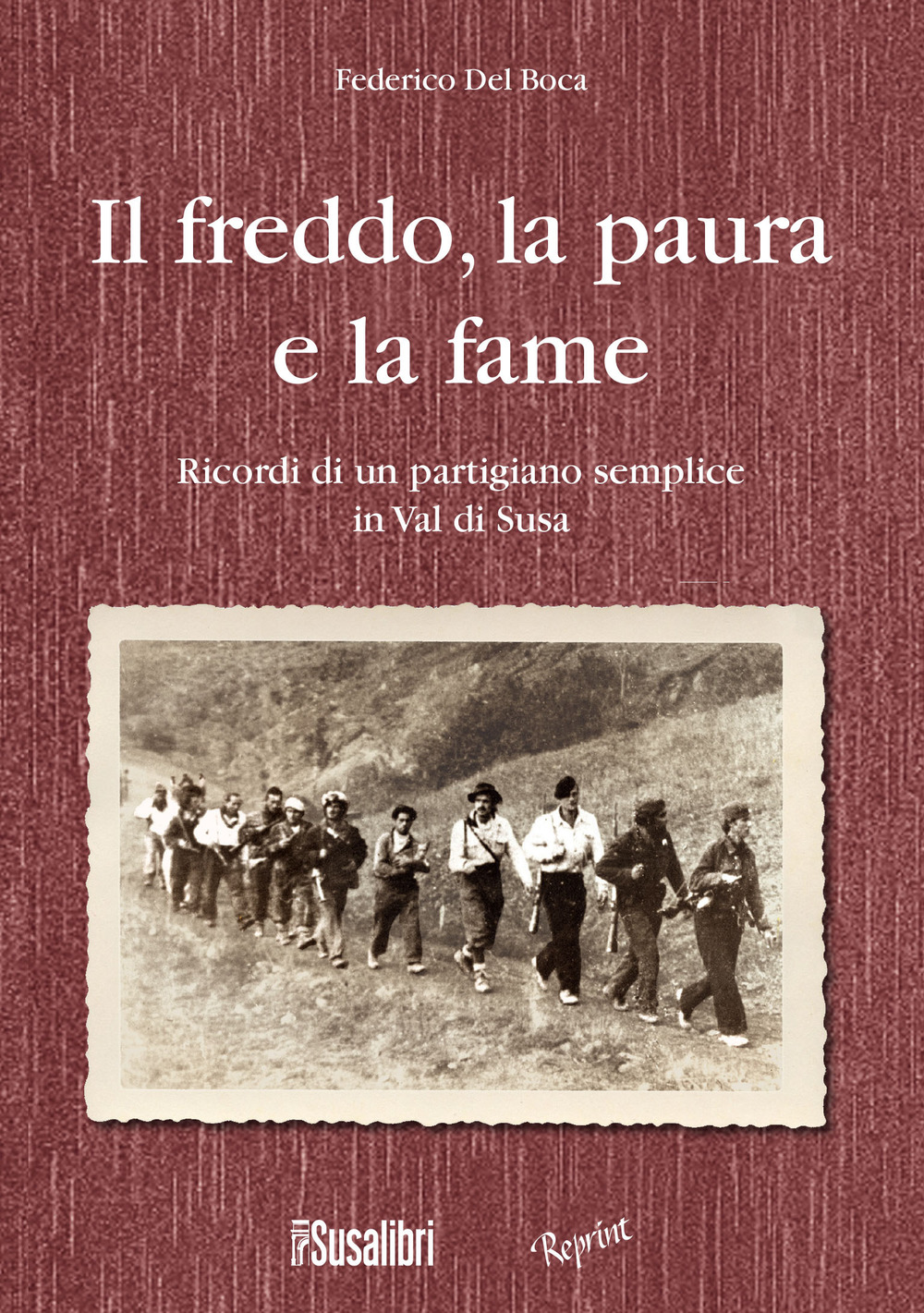 Federico Del Boca

Il freddo, la paura e la fame

Ricordi di un partigiano semplice in Val di Susa

Susalibri

Reprint